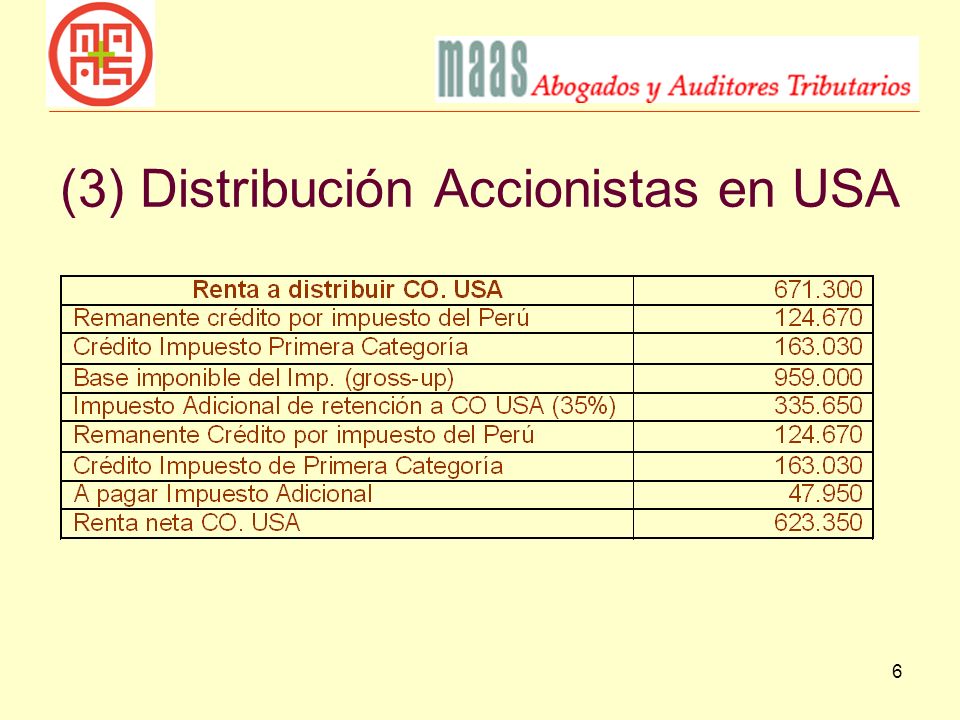 maas Abogados y Auditores Tributarios

(3) Distribución Accionistas en USA

| Renta a distribuir CO. USA | 671.300 |
|---|---|
| Remanente crédito por impuesto del Perú | 124.670 |
| Crédito Impuesto Primera Categoría | 163.030 |
| Base imponible del Imp. (gross-up) | 959.000 |
| Impuesto Adicional de retención a CO USA (35%) | 335.650 |
| Remanente Crédito por impuesto del Perú | 124.670 |
| Crédito Impuesto de Primera Categoría | 163.030 |
| A pagar Impuesto Adicional | 47.950 |
| Renta neta CO. USA | 623.350 |

6